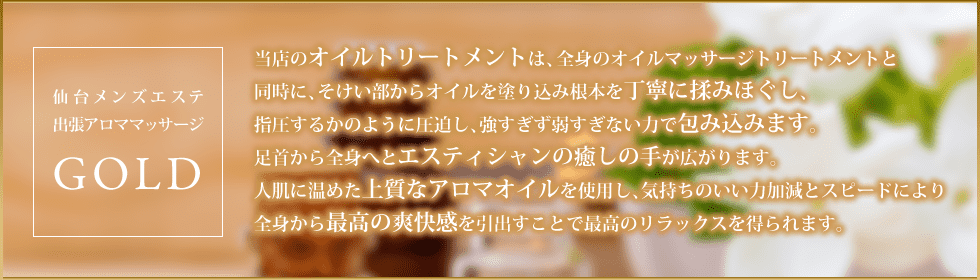 仙台メンズエステ
出張アロママッサージ
GOLD

当店のオイルトリートメントは、全身のオイルマッサージトリートメントと同時に、そけい部からオイルを塗り込み根本を丁寧に揉みほぐし、指圧するかのように圧迫し、強すぎず弱すぎない力で包み込みます。足首から全身へとエスティシャンの癒しの手が広がります。人肌に温めた上質なアロマオイルを使用し、気持ちのいい力加減とスピードにより全身から最高の爽快感を引出すことで最高のリラックスを得られます。